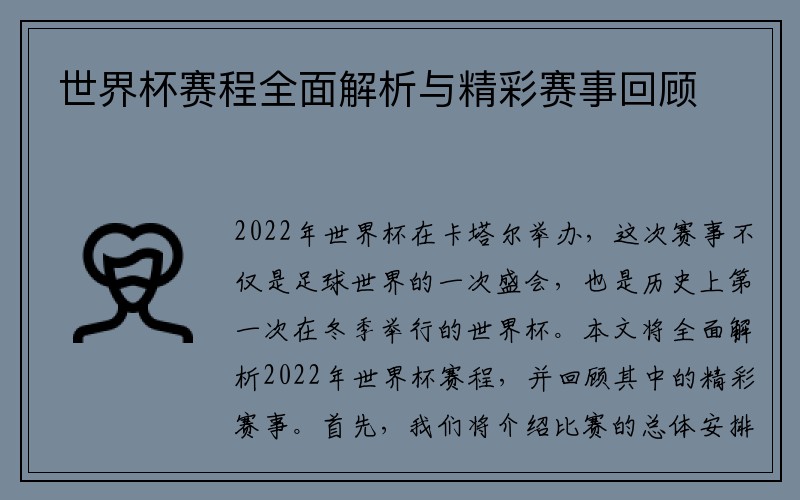 世界杯赛程全面解析与精彩赛事回顾

2022年世界杯在卡塔尔举办，这次赛事不仅是足球世界的一次盛会，也是历史上第一次在冬季举行的世界杯。本文将全面解析2022年世界杯赛程，并回顾其中的精彩赛事。首先，我们将介绍比赛的总体安排